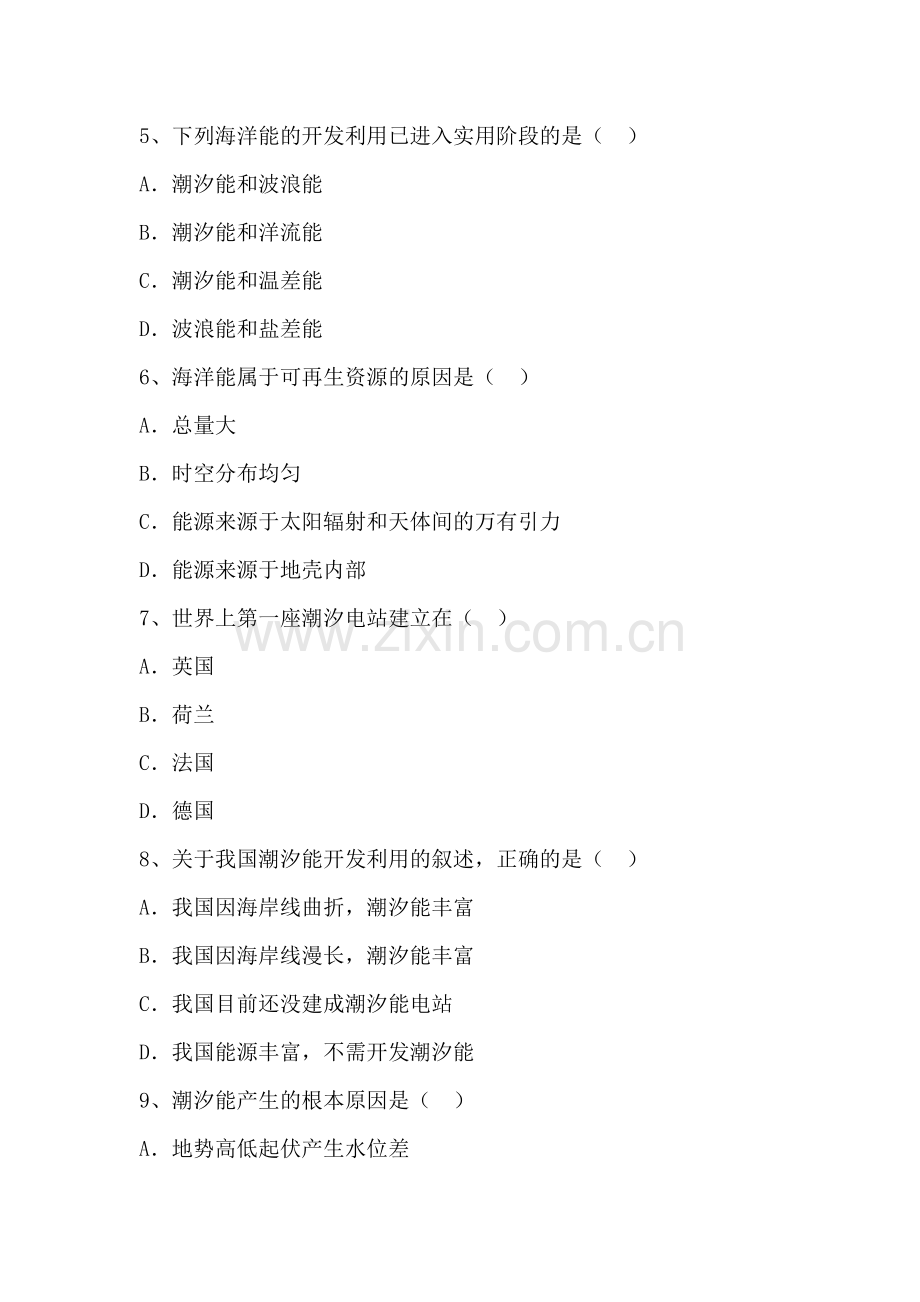 5、下列海洋能的开发利用已进入实用阶段的是（　）

A．潮汐能和波浪能

B．潮汐能和洋流能

C．潮汐能和温差能

D．波浪能和盐差能

6、海洋能属于可再生资源的原因是（　）

A．总量大

B．时空分布均匀

C．能源来源于太阳辐射和天体间的万有引力

D．能源来源于地壳内部

7、世界上第一座潮汐电站建立在（　）

www.zixin.com.cn

A．英国

B．荷兰

C．法国

D．德国

8、关于我国潮汐能开发利用的叙述，正确的是（　）

A．我国因海岸线曲折，潮汐能丰富

B．我国因海岸线漫长，潮汐能丰富

C．我国目前还没建成潮汐能电站

D．我国能源丰富，不需开发潮汐能

9、潮汐能产生的根本原因是（　）

A．地势高低起伏产生水位差